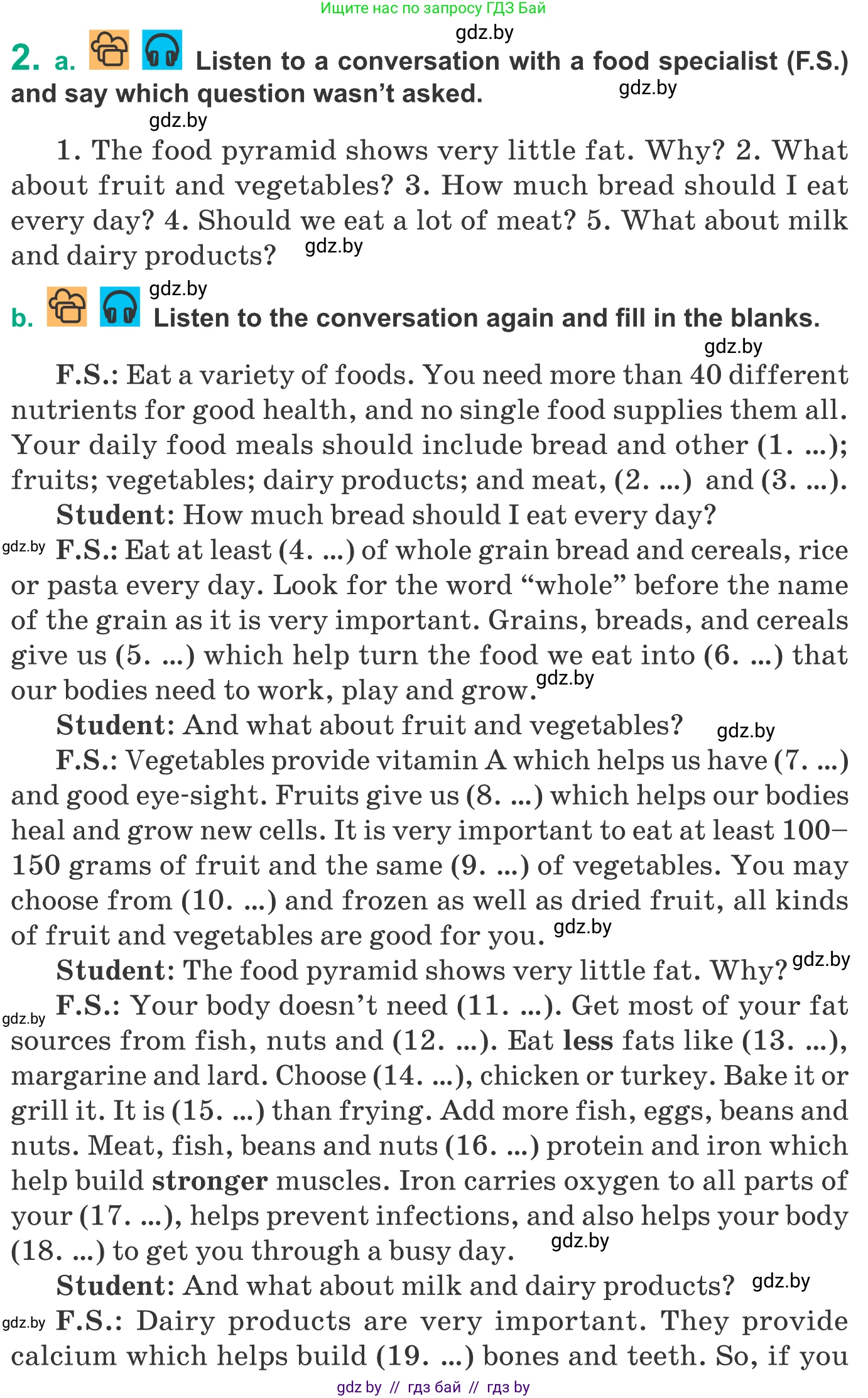 Ищите нас по запросу ГДЗ Бай

gdz.by

2. a. Listen to a conversation with a food specialist (F.S.) and say which question wasn't asked. gdz.by

gdz.by

1. The food pyramid shows very little fat. Why? 2. What about fruit and vegetables? 3. How much bread should I eat every day? 4. Should we eat a lot of meat? 5. What about milk and dairy products? gdz.by

gdz.by

b. Listen to the conversation again and fill in the blanks.

gdz.by

F.S.: Eat a variety of foods. You need more than 40 different nutrients for good health, and no single food supplies them all. Your daily food meals should include bread and other (1. ...); fruits; vegetables; dairy products; and meat, (2. ...) and (3. ...).

Student: How much bread should I eat every day?

gdz.by F.S.: Eat at least (4. ...) of whole grain bread and cereals, rice or pasta every day. Look for the word "whole" before the name of the grain as it is very important. Grains, breads, and cereals give us (5. ...) which help turn the food we eat into (6. ...) that our bodies need to work, play and grow. gdz.by

Student: And what about fruit and vegetables? gdz.by

F.S.: Vegetables provide vitamin A which helps us have (7. ...) and good eye-sight. Fruits give us (8. ...) which helps our bodies heal and grow new cells. It is very important to eat at least 100–150 grams of fruit and the same (9. ...) of vegetables. You may choose from (10. ...) and frozen as well as dried fruit, all kinds of fruit and vegetables are good for you. gdz.by

Student: The food pyramid shows very little fat. Why? gdz.by

gdz.by F.S.: Your body doesn't need (11. ...). Get most of your fat sources from fish, nuts and (12. ...). Eat less fats like (13. ...), margarine and lard. Choose (14. ...), chicken or turkey. Bake it or grill it. It is (15. ...) than frying. Add more fish, eggs, beans and nuts. Meat, fish, beans and nuts (16. ...) protein and iron which help build stronger muscles. Iron carries oxygen to all parts of your (17. ...), helps prevent infections, and also helps your body (18. ...) to get you through a busy day. gdz.by

Student: And what about milk and dairy products? gdz.by

gdz.by F.S.: Dairy products are very important. They provide calcium which helps build (19. ...) bones and teeth. So, if you

gdz by // гдз бай // гдз by